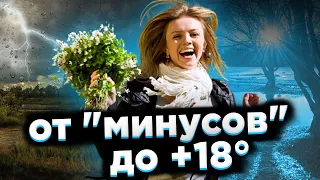 ОТ "МИНУСОВ" ДО +18°